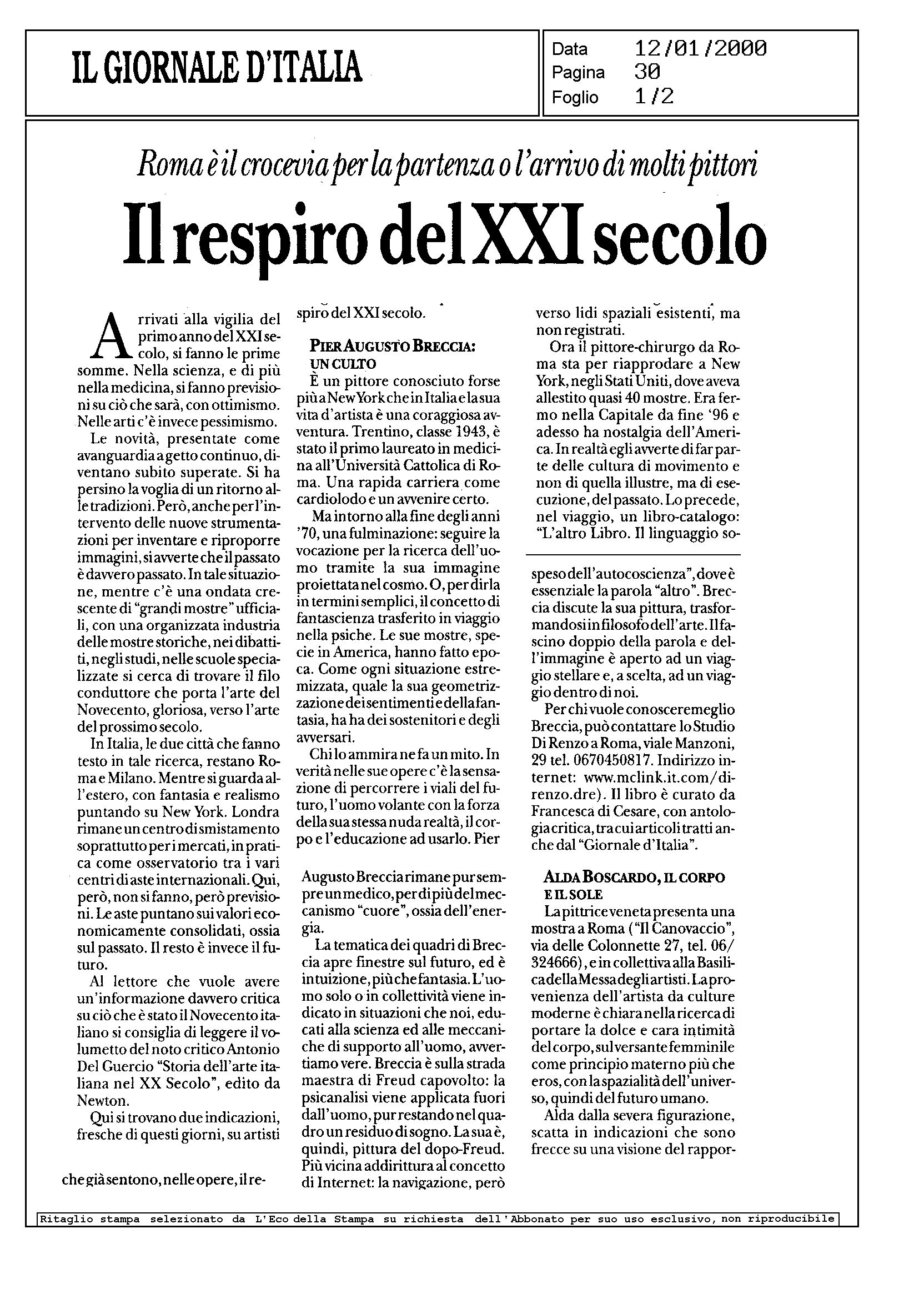 IL GIORNALE D'ITALIA

Data 12/01/2000
Pagina 30
Foglio 1/2

Roma è il crocevia per la partenza o l'arrivo di molti pittori

Il respiro del XXI secolo

Arrivati alla vigilia del primo anno del XXI secolo, si fanno le prime somme. Nella scienza, e di più nella medicina, si fanno previsioni su ciò che sarà, con ottimismo. Nelle arti c'è invece pessimismo.

Le novità, presentate come avanguardia a getto continuo, diventano subito superate. Si ha persino la voglia di un ritorno alle tradizioni. Però, anche per l'intervento delle nuove strumentazioni per inventare e riproporre immagini, si avverte che il passato è davvero passato. In tale situazione, mentre c'è una ondata crescente di "grandi mostre" ufficiali, con una organizzata industria delle mostre storiche, nei dibattiti, negli studi, nelle scuole specializzate si cerca di trovare il filo conduttore che porta l'arte del Novecento, gloriosa, verso l'arte del prossimo secolo.

In Italia, le due città che fanno testo in tale ricerca, restano Roma e Milano. Mentre si guarda all'estero, con fantasia e realismo puntando su New York. Londra rimane un centro di smistamento soprattutto per i mercati, in pratica come osservatorio tra i vari centri di aste internazionali. Qui, però, non si fanno, però previsioni. Le aste puntano sui valori economicamente consolidati, ossia sul passato. Il resto è invece il futuro.

Al lettore che vuole avere un'informazione davvero critica su ciò che è stato il Novecento italiano si consiglia di leggere il volumetto del noto critico Antonio Del Guercio "Storia dell'arte italiana nel XX Secolo", edito da Newton.

Qui si trovano due indicazioni, fresche di questi giorni, su artisti che già sentono, nelle opere, il respiro del XXI secolo.

PIER AUGUSTO BRECCIA: UN CULTO
È un pittore conosciuto forse più a New York che in Italia e la sua vita d'artista è una coraggiosa avventura. Trentino, classe 1943, è stato il primo laureato in medicina all'Università Cattolica di Roma. Una rapida carriera come cardiolodo e un avvenire certo.

Ma intorno alla fine degli anni '70, una fulminazione: seguire la vocazione per la ricerca dell'uomo tramite la sua immagine proiettata nel cosmo. O, per dirla in termini semplici, il concetto di fantascienza trasferito in viaggio nella psiche. Le sue mostre, specie in America, hanno fatto epoca. Come ogni situazione estremizzata, quale la sua geometrizzazione dei sentimenti e della fantasia, ha ha dei sostenitori e degli avversari.

Chi lo ammira ne fa un mito. In verità nelle sue opere c'è la sensazione di percorrere i viali del futuro, l'uomo volante con la forza della sua stessa nuda realtà, il corpo e l'educazione ad usarlo. Pier Augusto Breccia rimane pur sempre un medico, per di più del meccanismo "cuore", ossia dell'energia.

La tematica dei quadri di Breccia apre finestre sul futuro, ed è intuizione, più che fantasia. L'uomo solo o in collettività viene indicato in situazioni che noi, educati alla scienza ed alle meccaniche di supporto all'uomo, avvertiamo vere. Breccia è sulla strada maestra di Freud capovolto: la psicanalisi viene applicata fuori dall'uomo, pur restando nel quadro un residuo di sogno. La sua è, quindi, pittura del dopo-Freud. Più vicina addirittura al concetto di Internet: la navigazione, però verso lidi spaziali esistenti, ma non registrati.

Ora il pittore-chirurgo da Roma sta per riapprodare a New York, negli Stati Uniti, dove aveva allestito quasi 40 mostre. Era fermo nella Capitale da fine '96 e adesso ha nostalgia dell'America. In realtà egli avverte di far parte delle cultura di movimento e non di quella illustre, ma di esecuzione, del passato. Lo precede, nel viaggio, un libro-catalogo: "L'altro Libro. Il linguaggio sospeso dell'autocoscienza", dove è essenziale la parola "altro". Breccia discute la sua pittura, trasformandosi in filosofo dell'arte. Il fascino doppio della parola e dell'immagine è aperto ad un viaggio stellare e, a scelta, ad un viaggio dentro di noi.

Per chi vuole conoscere meglio Breccia, può contattare lo Studio Di Renzo a Roma, viale Manzoni, 29 tel. 0670450817. Indirizzo internet: www.mclink.it.com/direnzo.dre). Il libro è curato da Francesca di Cesare, con antologia critica, tra cui articoli tratti anche dal "Giornale d'Italia".

ALDA BOSCARDO, IL CORPO E IL SOLE
La pittrice veneta presenta una mostra a Roma ("Il Canovaccio", via delle Colonnette 27, tel. 06/324666), e in collettiva alla Basilica della Messa degli artisti. La provenienza dell'artista da culture moderne è chiara nella ricerca di portare la dolce e cara intimità del corpo, sul versante femminile come principio materno più che eros, con la spazialità dell'universo, quindi del futuro umano.

Alda dalla severa figurazione, scatta in indicazioni che sono frecce su una visione del rappor-

Ritaglio stampa selezionato da L'Eco della Stampa su richiesta dell'Abbonato per suo uso esclusivo, non riproducibile